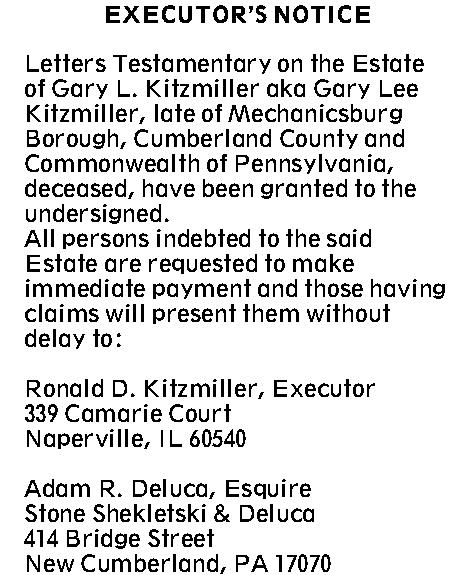 EXECUTOR'S NOTICE

Letters Testamentary on the Estate of Gary L. Kitzmiller aka Gary Lee Kitzmiller, late of Mechanicsburg Borough, Cumberland County and Commonwealth of Pennsylvania, deceased, have been granted to the undersigned.

All persons indebted to the said Estate are requested to make immediate payment and those having claims will present them without delay to:

Ronald D. Kitzmiller, Executor
339 Camarie Court
Naperville, IL 60540

Adam R. Deluca, Esquire
Stone Shekletski & Deluca
414 Bridge Street
New Cumberland, PA 17070